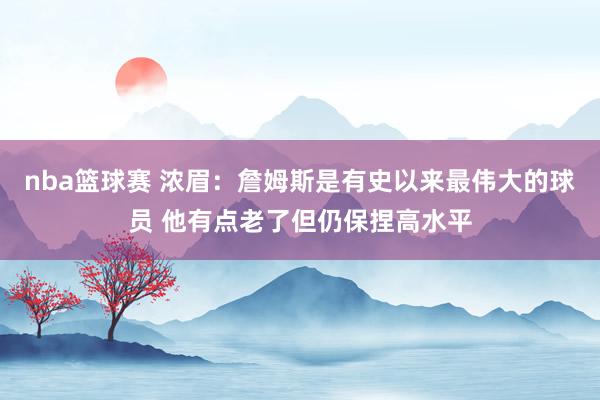 nba篮球赛 浓眉：詹姆斯是有史以来最伟大的球员 他有点老了但仍保捏高水平